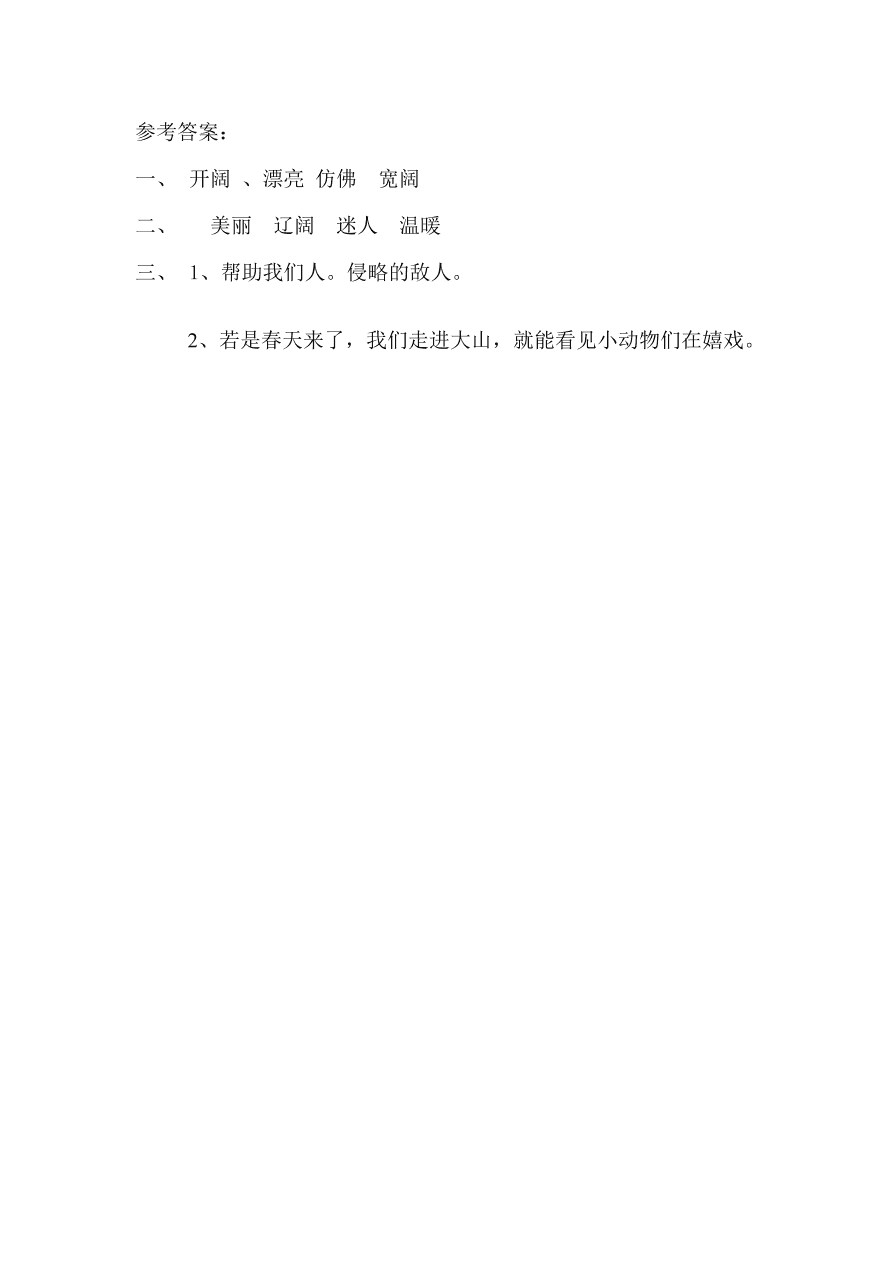 参考答案：

一、 开阔 、漂亮 仿佛 宽阔

二、 美丽 辽阔 迷人 温暖

三、 1、帮助我们人。侵略的敌人。

2、若是春天来了，我们走进大山，就能看见小动物们在嬉戏。